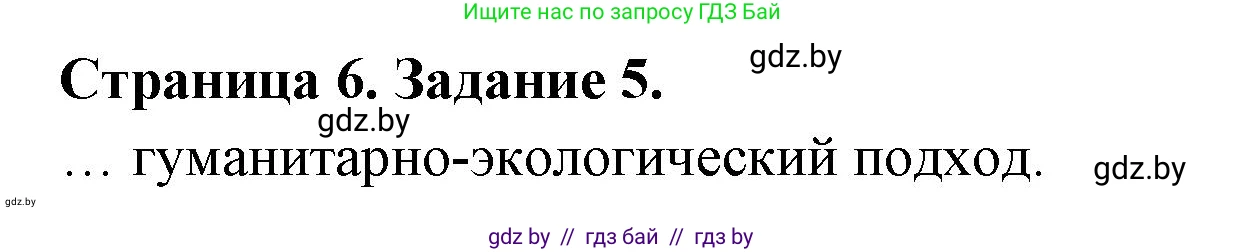 Ищите нас по запросу ГДЗ Бай

gdz.by

Страница 6. Задание 5.

gdz.by

… гуманитарно-экологический подход.

gdz.by

gdz.by

gdz by // гдз бай // гдз by